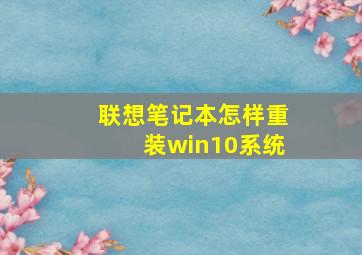 联想笔记本怎样重装win10系统